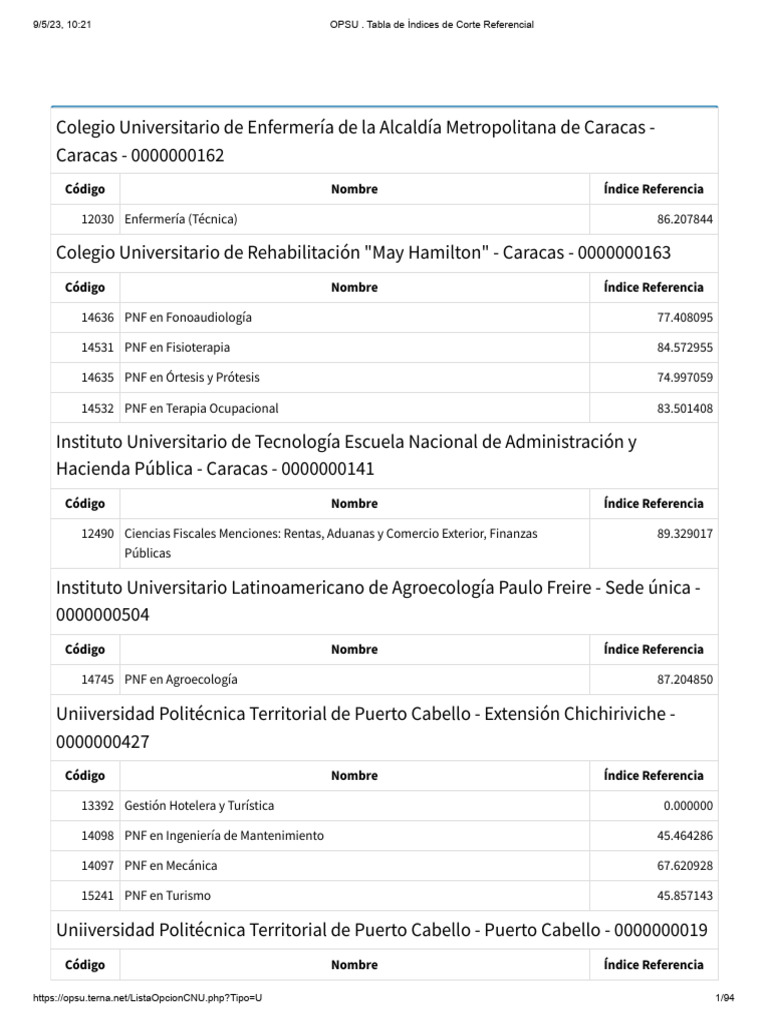 9/5/23, 10:21 OPSU . Tabla de Índices de Corte Referencial

Colegio Universitario de Enfermería de la Alcaldía Metropolitana de Caracas - Caracas - 0000000162

| Código | Nombre | Índice Referencia |
|---|---|---|
| 12030 | Enfermería (Técnica) | 86.207844 |

Colegio Universitario de Rehabilitación "May Hamilton" - Caracas - 0000000163

| Código | Nombre | Índice Referencia |
|---|---|---|
| 14636 | PNF en Fonoaudiología | 77.408095 |
| 14531 | PNF en Fisioterapia | 84.572955 |
| 14635 | PNF en Órtesis y Prótesis | 74.997059 |
| 14532 | PNF en Terapia Ocupacional | 83.501408 |

Instituto Universitario de Tecnología Escuela Nacional de Administración y Hacienda Pública - Caracas - 0000000141

| Código | Nombre | Índice Referencia |
|---|---|---|
| 12490 | Ciencias Fiscales Menciones: Rentas, Aduanas y Comercio Exterior, Finanzas Públicas | 89.329017 |

Instituto Universitario Latinoamericano de Agroecología Paulo Freire - Sede única - 0000000504

| Código | Nombre | Índice Referencia |
|---|---|---|
| 14745 | PNF en Agroecología | 87.204850 |

Uniiversidad Politécnica Territorial de Puerto Cabello - Extensión Chichiriviche - 0000000427

| Código | Nombre | Índice Referencia |
|---|---|---|
| 13392 | Gestión Hotelera y Turística | 0.000000 |
| 14098 | PNF en Ingeniería de Mantenimiento | 45.464286 |
| 14097 | PNF en Mecánica | 67.620928 |
| 15241 | PNF en Turismo | 45.857143 |

Uniiversidad Politécnica Territorial de Puerto Cabello - Puerto Cabello - 0000000019

| Código | Nombre | Índice Referencia |
|---|---|---|

https://opsu.terna.net/ListaOpcionCNU.php?Tipo=U 1/94